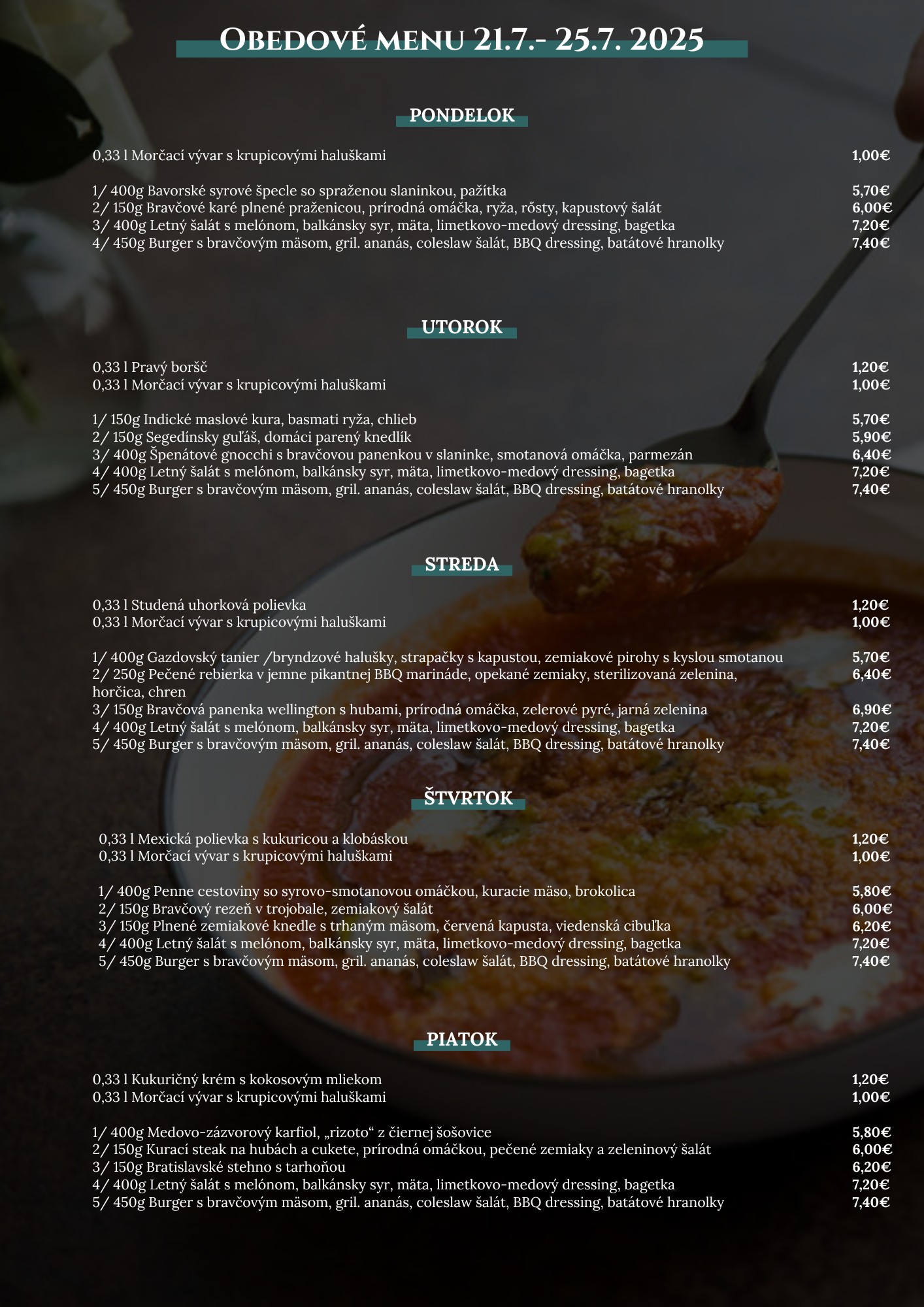 OBEDOVÉ MENU 21.7.- 25.7. 2025

PONDELOK

0,33 l Morčací vývar s krupicovými haluškami 1,00€

1/ 400g Bavorské syrové špecle so spraženou slaninkou, pažítka 5,70€
2/ 150g Bravčové karé plnené praženicou, prírodná omáčka, ryža, rősty, kapustový šalát 6,00€
3/ 400g Letný šalát s melónom, balkánsky syr, mäta, limetkovo-medový dressing, bagetka 7,20€
4/ 450g Burger s bravčovým mäsom, gril. ananás, coleslaw šalát, BBQ dressing, batátové hranolky 7,40€

UTOROK

0,33 l Pravý boršč 1,20€
0,33 l Morčací vývar s krupicovými haluškami 1,00€

1/ 150g Indické maslové kura, basmati ryža, chlieb 5,70€
2/ 150g Segedínsky guľáš, domáci parený knedlík 5,90€
3/ 400g Špenátové gnocchi s bravčovou panenkou v slaninke, smotanová omáčka, parmezán 6,40€
4/ 400g Letný šalát s melónom, balkánsky syr, mäta, limetkovo-medový dressing, bagetka 7,20€
5/ 450g Burger s bravčovým mäsom, gril. ananás, coleslaw šalát, BBQ dressing, batátové hranolky 7,40€

STREDA

0,33 l Studená uhorková polievka 1,20€
0,33 l Morčací vývar s krupicovými haluškami 1,00€

1/ 400g Gazdovský tanier /bryndzové halušky, strapačky s kapustou, zemiakové pirohy s kyslou smotanou 5,70€
2/ 250g Pečené rebierka v jemne pikantnej BBQ marináde, opekané zemiaky, sterilizovaná zelenina, horčica, chren 6,40€
3/ 150g Bravčová panenka wellington s hubami, prírodná omáčka, zelerové pyré, jarná zelenina 6,90€
4/ 400g Letný šalát s melónom, balkánsky syr, mäta, limetkovo-medový dressing, bagetka 7,20€
5/ 450g Burger s bravčovým mäsom, gril. ananás, coleslaw šalát, BBQ dressing, batátové hranolky 7,40€

ŠTVRTOK

0,33 l Mexická polievka s kukuricou a klobáskou 1,20€
0,33 l Morčací vývar s krupicovými haluškami 1,00€

1/ 400g Penne cestoviny so syrovo-smotanovou omáčkou, kuracie mäso, brokolica 5,80€
2/ 150g Bravčový rezeň v trojobale, zemiakový šalát 6,00€
3/ 150g Plnené zemiakové knedle s trhaným mäsom, červená kapusta, viedenská cibuľka 6,20€
4/ 400g Letný šalát s melónom, balkánsky syr, mäta, limetkovo-medový dressing, bagetka 7,20€
5/ 450g Burger s bravčovým mäsom, gril. ananás, coleslaw šalát, BBQ dressing, batátové hranolky 7,40€

PIATOK

0,33 l Kukuričný krém s kokosovým mliekom 1,20€
0,33 l Morčací vývar s krupicovými haluškami 1,00€

1/ 400g Medovo-zázvorový karfiol, „rizoto“ z čiernej šošovice 5,80€
2/ 150g Kurací steak na hubách a cukete, prírodná omáčkou, pečené zemiaky a zeleninový šalát 6,00€
3/ 150g Bratislavské stehno s tarhoňou 6,20€
4/ 400g Letný šalát s melónom, balkánsky syr, mäta, limetkovo-medový dressing, bagetka 7,20€
5/ 450g Burger s bravčovým mäsom, gril. ananás, coleslaw šalát, BBQ dressing, batátové hranolky 7,40€